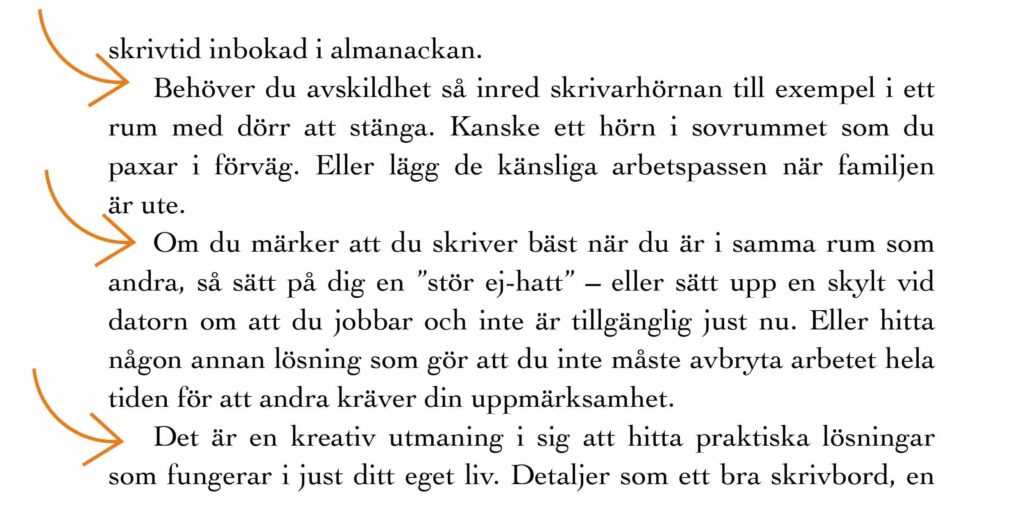 skrivtid inbokad i almanackan.

Behöver du avskildhet så inred skrivarhörnan till exempel i ett rum med dörr att stänga. Kanske ett hörn i sovrummet som du paxar i förväg. Eller lägg de känsliga arbetspassen när familjen är ute.

Om du märker att du skriver bäst när du är i samma rum som andra, så sätt på dig en ”stör ej-hatt” – eller sätt upp en skylt vid datorn om att du jobbar och inte är tillgänglig just nu. Eller hitta någon annan lösning som gör att du inte måste avbryta arbetet hela tiden för att andra kräver din uppmärksamhet.

Det är en kreativ utmaning i sig att hitta praktiska lösningar som fungerar i just ditt eget liv. Detaljer som ett bra skrivbord, en